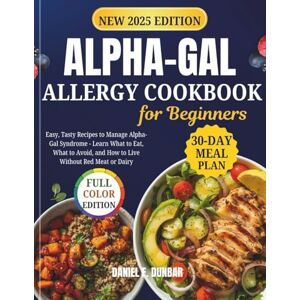 NEW 2025 EDITION

ALPHA-GAL ALLERGY COOKBOOK for Beginners

Easy, Tasty Recipes to Manage Alpha-Gal Syndrome - Learn What to Eat, What to Avoid, and How to Live Without Red Meat or Dairy

30-DAY MEAL PLAN

FULL COLOR EDITION

DANIEL E. DUNBAR